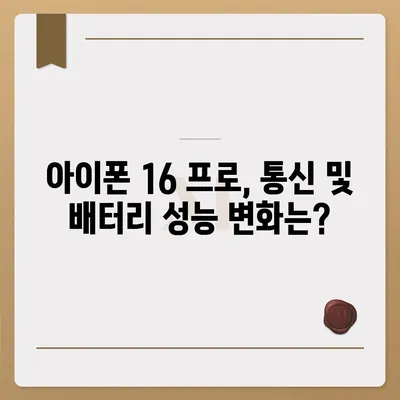 아이폰 16 프로, 통신 및 배터리 성능 변화는?